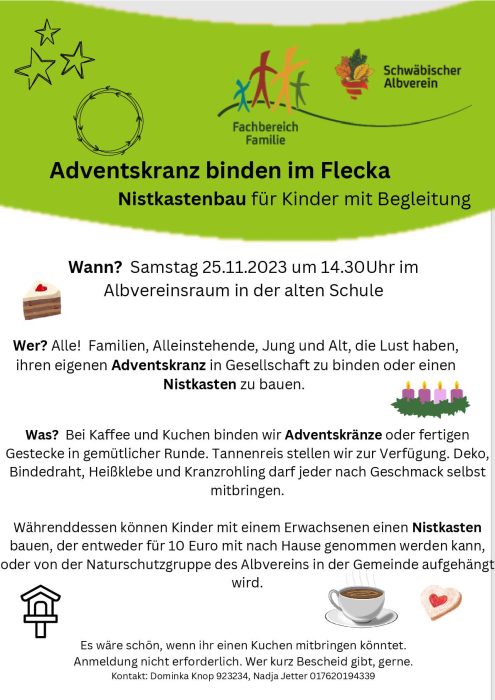 Fachbereich Familie

Schwäbischer Albverein

Adventskranz binden im Flecka

Nistkastenbau für Kinder mit Begleitung

Wann? Samstag 25.11.2023 um 14.30Uhr im Albvereinsraum in der alten Schule

Wer? Alle! Familien, Alleinstehende, Jung und Alt, die Lust haben, ihren eigenen Adventskranz in Gesellschaft zu binden oder einen Nistkasten zu bauen.

Was? Bei Kaffee und Kuchen binden wir Adventskränze oder fertigen Gestecke in gemütlicher Runde. Tannenreis stellen wir zur Verfügung. Deko, Bindedraht, Heißklebe und Kranzrohling darf jeder nach Geschmack selbst mitbringen.

Währenddessen können Kinder mit einem Erwachsenen einen Nistkasten bauen, der entweder für 10 Euro mit nach Hause genommen werden kann, oder von der Naturschutzgruppe des Albvereins in der Gemeinde aufgehängt wird.

Es wäre schön, wenn ihr einen Kuchen mitbringen könntet. Anmeldung nicht erforderlich. Wer kurz Bescheid gibt, gerne.
Kontakt: Dominka Knop 923234, Nadja Jetter 017620194339